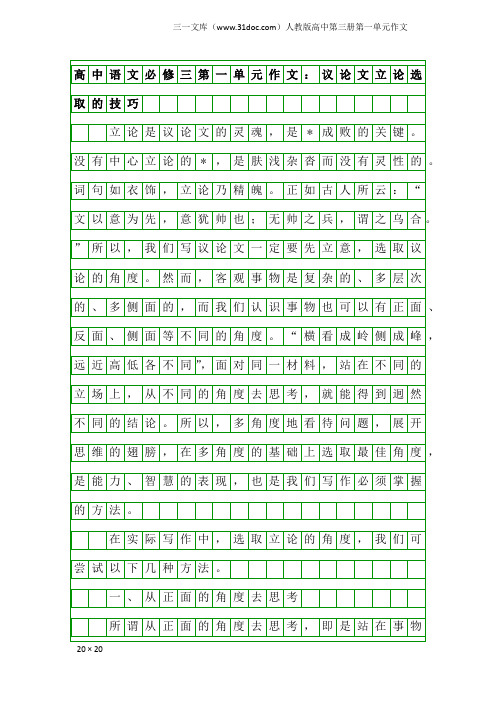 三一文库（www.31doc.com）人教版高中第三册第一单元作文

高中语文必修三第一单元作文：议论文立论选取的技巧

立论是议论文的灵魂，是＊成败的关键。没有中心立论的＊，是肤浅杂沓而没有灵性的。词句如衣饰，立论乃精魄。正如古人所云：“文以意为先，意犹帅也；无帅之兵，谓之乌合。”所以，我们写议论文一定要先立意，选取议论的角度。然而，客观事物是复杂的、多层次的、多侧面的，而我们认识事物也可以有正面、反面、侧面等不同的角度。“横看成岭侧成峰，远近高低各不同”，面对同一材料，站在不同的立场上，从不同的角度去思考，就能得到迥然不同的结论。所以，多角度地看待问题，展开思维的翅膀，在多角度的基础上选取最佳角度，是能力、智慧的表现，也是我们写作必须掌握的方法。

在实际写作中，选取立论的角度，我们可尝试以下几种方法。

一、从正面的角度去思考

所谓从正面的角度去思考，即是站在事物

20×20